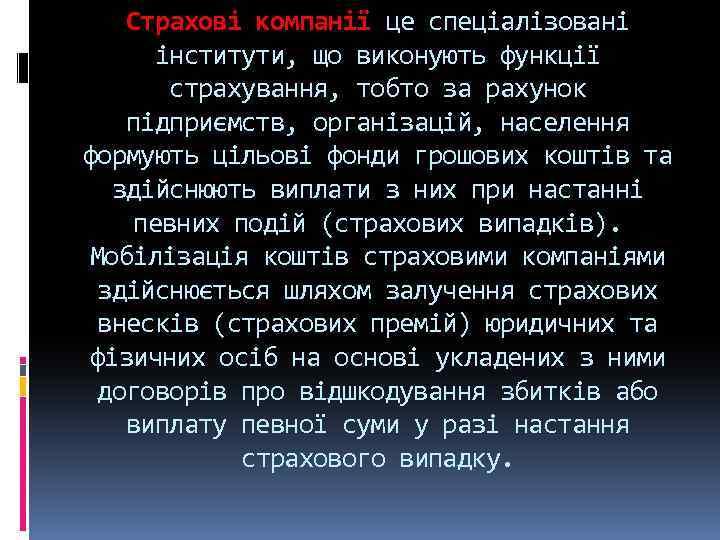 Страхові компанії це спеціалізовані інститути, що виконують функції страхування, тобто за рахунок підприємств, організацій, населення формують цільові фонди грошових коштів та здійснюють виплати з них при настанні певних подій (страхових випадків). Мобілізація коштів страховими компаніями здійснюється шляхом залучення страхових внесків (страхових премій) юридичних та фізичних осіб на основі укладених з ними договорів про відшкодування збитків або виплату певної суми у разі настання страхового випадку.